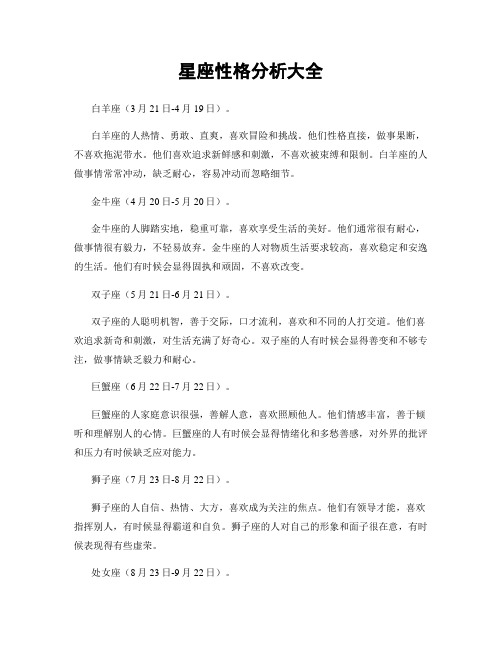 星座性格分析大全

白羊座（3月21日-4月19日）。

白羊座的人热情、勇敢、直爽，喜欢冒险和挑战。他们性格直接，做事果断，不喜欢拖泥带水。他们喜欢追求新鲜感和刺激，不喜欢被束缚和限制。白羊座的人做事情常常冲动，缺乏耐心，容易冲动而忽略细节。

金牛座（4月20日-5月20日）。

金牛座的人脚踏实地，稳重可靠，喜欢享受生活的美好。他们通常很有耐心，做事情很有毅力，不轻易放弃。金牛座的人对物质生活要求较高，喜欢稳定和安逸的生活。他们有时候会显得固执和顽固，不喜欢改变。

双子座（5月21日-6月21日）。

双子座的人聪明机智，善于交际，口才流利，喜欢和不同的人打交道。他们喜欢追求新奇和刺激，对生活充满了好奇心。双子座的人有时候会显得善变和不够专注，做事情缺乏毅力和耐心。

巨蟹座（6月22日-7月22日）。

巨蟹座的人家庭意识很强，善解人意，喜欢照顾他人。他们情感丰富，善于倾听和理解别人的心情。巨蟹座的人有时候会显得情绪化和多愁善感，对外界的批评和压力有时候缺乏应对能力。

狮子座（7月23日-8月22日）。

狮子座的人自信、热情、大方，喜欢成为关注的焦点。他们有领导才能，喜欢指挥别人，有时候显得霸道和自负。狮子座的人对自己的形象和面子很在意，有时候表现得有些虚荣。

处女座（8月23日-9月22日）。